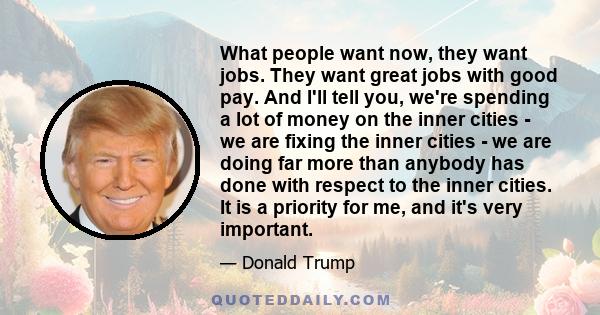 What people want now, they want jobs. They want great jobs with good pay. And I'll tell you, we're spending a lot of money on the inner cities - we are fixing the inner cities - we are doing far more than anybody has done with respect to the inner cities. It is a priority for me, and it's very important.

— Donald Trump

QUOTEDDAILY.COM